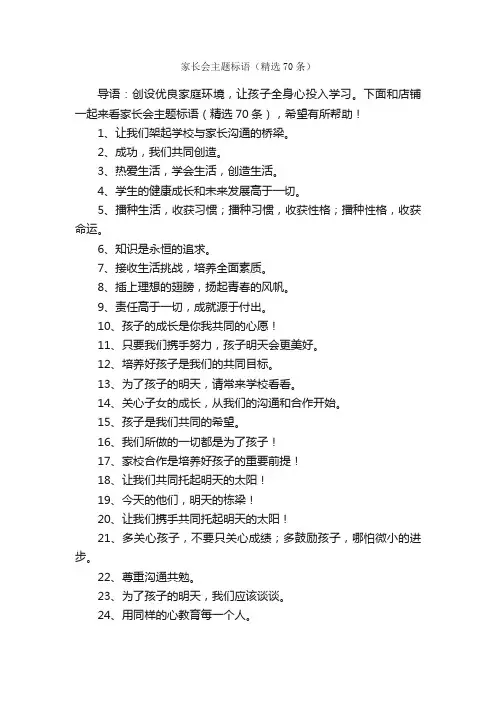 家长会主题标语（精选70条）

导语：创设优良家庭环境，让孩子全身心投入学习。下面和店铺一起来看家长会主题标语（精选70条），希望有所帮助！

1、让我们架起学校与家长沟通的桥梁。

2、成功，我们共同创造。

3、热爱生活，学会生活，创造生活。

4、学生的健康成长和未来发展高于一切。

5、播种生活，收获习惯；播种习惯，收获性格；播种性格，收获命运。

6、知识是永恒的追求。

7、接收生活挑战，培养全面素质。

8、插上理想的翅膀，扬起青春的风帆。

9、责任高于一切，成就源于付出。

10、孩子的成长是你我共同的心愿！

11、只要我们携手努力，孩子明天会更美好。

12、培养好孩子是我们的共同目标。

13、为了孩子的明天，请常来学校看看。

14、关心子女的成长，从我们的沟通和合作开始。

15、孩子是我们共同的希望。

16、我们所做的一切都是为了孩子！

17、家校合作是培养好孩子的重要前提！

18、让我们共同托起明天的太阳！

19、今天的他们，明天的栋梁！

20、让我们携手共同托起明天的太阳！

21、多关心孩子，不要只关心成绩；多鼓励孩子，哪怕微小的进步。

22、尊重沟通共勉。

23、为了孩子的明天，我们应该谈谈。

24、用同样的心教育每一个人。